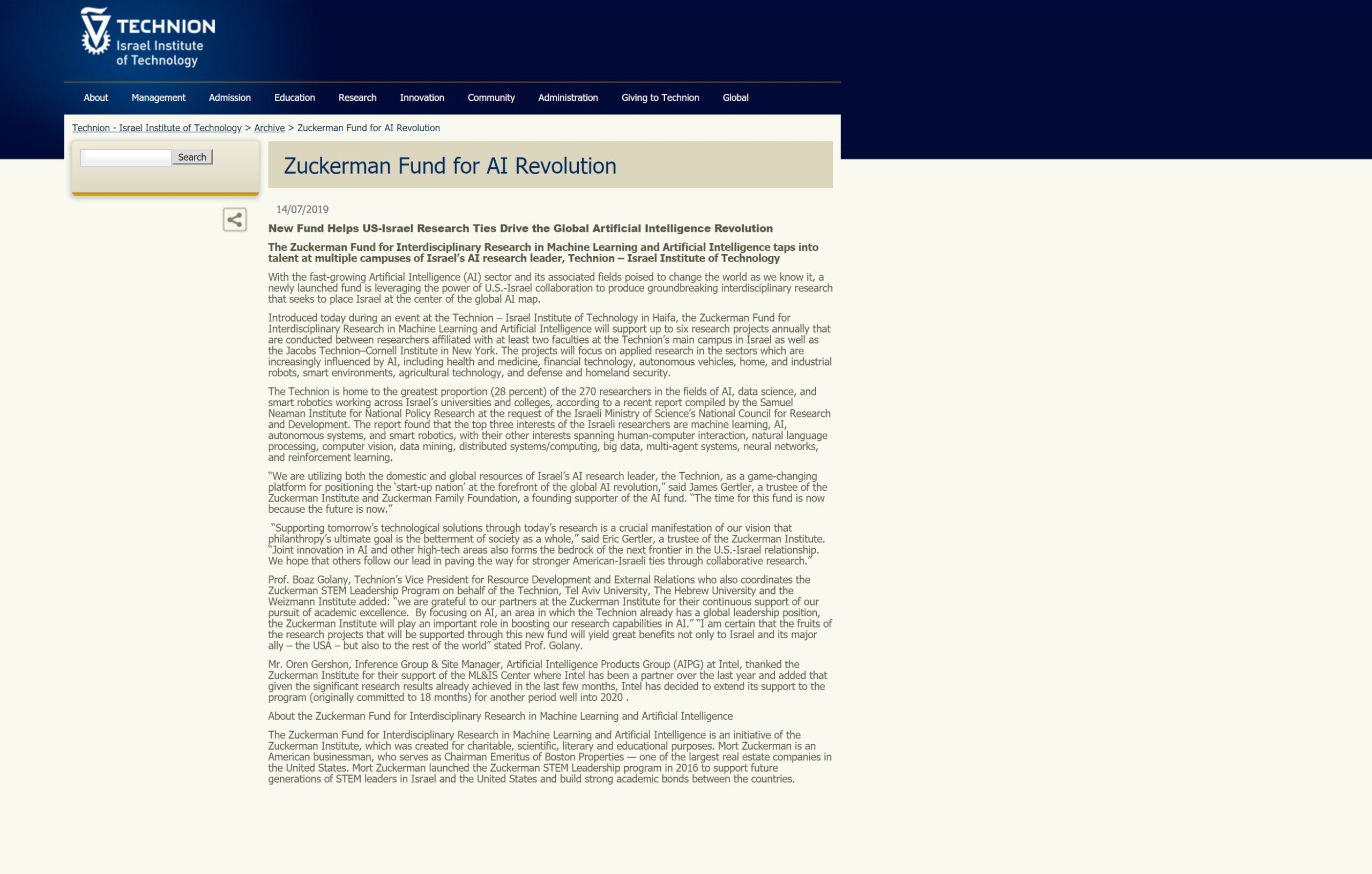 TECHNION
Israel Institute of Technology

About Management Admission Education Research Innovation Community Administration Giving to Technion Global

Technion - Israel Institute of Technology > Archive > Zuckerman Fund for AI Revolution

Search

Zuckerman Fund for AI Revolution

14/07/2019

New Fund Helps US-Israel Research Ties Drive the Global Artificial Intelligence Revolution

The Zuckerman Fund for Interdisciplinary Research in Machine Learning and Artificial Intelligence taps into talent at multiple campuses of Israel's AI research leader, Technion – Israel Institute of Technology

With the fast-growing Artificial Intelligence (AI) sector and its associated fields poised to change the world as we know it, a newly launched fund is leveraging the power of U.S.-Israel collaboration to produce groundbreaking interdisciplinary research that seeks to place Israel at the center of the global AI map.

Introduced today during an event at the Technion – Israel Institute of Technology in Haifa, the Zuckerman Fund for Interdisciplinary Research in Machine Learning and Artificial Intelligence will support up to six research projects annually that are conducted between researchers affiliated with at least two faculties at the Technion's main campus in Israel as well as the Jacobs Technion–Cornell Institute in New York. The projects will focus on applied research in the sectors which are increasingly influenced by AI, including health and medicine, financial technology, autonomous vehicles, home, and industrial robots, smart environments, agricultural technology, and defense and homeland security.

The Technion is home to the greatest proportion (28 percent) of the 270 researchers in the fields of AI, data science, and smart robotics working across Israel's universities and colleges, according to a recent report compiled by the Samuel Neaman Institute for National Policy Research at the request of the Israeli Ministry of Science's National Council for Research and Development. The report found that the top three interests of the Israeli researchers are machine learning, AI, autonomous systems, and smart robotics, with their other interests spanning human-computer interaction, natural language processing, computer vision, data mining, distributed systems/computing, big data, multi-agent systems, neural networks, and reinforcement learning.

"We are utilizing both the domestic and global resources of Israel's AI research leader, the Technion, as a game-changing platform for positioning the 'start-up nation' at the forefront of the global AI revolution," said James Gertler, a trustee of the Zuckerman Institute and Zuckerman Family Foundation, a founding supporter of the AI fund. "The time for this fund is now because the future is now."

"Supporting tomorrow's technological solutions through today's research is a crucial manifestation of our vision that philanthropy's ultimate goal is the betterment of society as a whole," said Eric Gertler, a trustee of the Zuckerman Institute. "Joint innovation in AI and other high-tech areas also forms the bedrock of the next frontier in the U.S.-Israel relationship. We hope that others follow our lead in paving the way for stronger American-Israeli ties through collaborative research."

Prof. Boaz Golany, Technion's Vice President for Resource Development and External Relations who also coordinates the Zuckerman STEM Leadership Program on behalf of the Technion, Tel Aviv University, The Hebrew University and the Weizmann Institute added: "we are grateful to our partners at the Zuckerman Institute for their continuous support of our pursuit of academic excellence. By focusing on AI, an area in which the Technion already has a global leadership position, the Zuckerman Institute will play an important role in boosting our research capabilities in AI." "I am certain that the fruits of the research projects that will be supported through this new fund will yield great benefits not only to Israel and its major ally – the USA – but also to the rest of the world" stated Prof. Golany.

Mr. Oren Gershon, Inference Group & Site Manager, Artificial Intelligence Products Group (AIPG) at Intel, thanked the Zuckerman Institute for their support of the ML&IS Center where Intel has been a partner over the last year and added that given the significant research results already achieved in the last few months, Intel has decided to extend its support to the program (originally committed to 18 months) for another period well into 2020 .

About the Zuckerman Fund for Interdisciplinary Research in Machine Learning and Artificial Intelligence

The Zuckerman Fund for Interdisciplinary Research in Machine Learning and Artificial Intelligence is an initiative of the Zuckerman Institute, which was created for charitable, scientific, literary and educational purposes. Mort Zuckerman is an American businessman, who serves as Chairman Emeritus of Boston Properties — one of the largest real estate companies in the United States. Mort Zuckerman launched the Zuckerman STEM Leadership program in 2016 to support future generations of STEM leaders in Israel and the United States and build strong academic bonds between the countries.